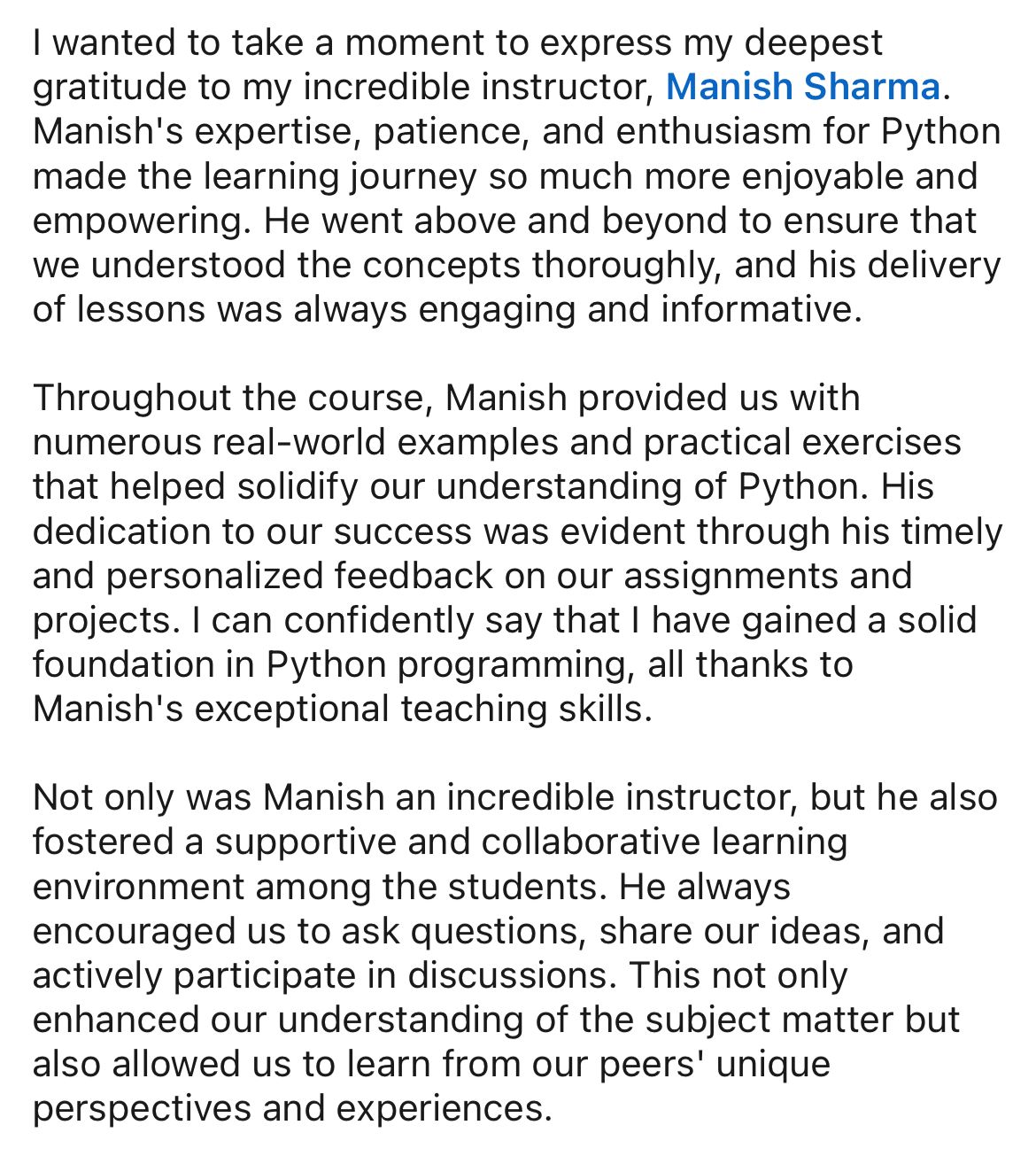 I wanted to take a moment to express my deepest gratitude to my incredible instructor, Manish Sharma. Manish's expertise, patience, and enthusiasm for Python made the learning journey so much more enjoyable and empowering. He went above and beyond to ensure that we understood the concepts thoroughly, and his delivery of lessons was always engaging and informative.

Throughout the course, Manish provided us with numerous real-world examples and practical exercises that helped solidify our understanding of Python. His dedication to our success was evident through his timely and personalized feedback on our assignments and projects. I can confidently say that I have gained a solid foundation in Python programming, all thanks to Manish's exceptional teaching skills.

Not only was Manish an incredible instructor, but he also fostered a supportive and collaborative learning environment among the students. He always encouraged us to ask questions, share our ideas, and actively participate in discussions. This not only enhanced our understanding of the subject matter but also allowed us to learn from our peers' unique perspectives and experiences.